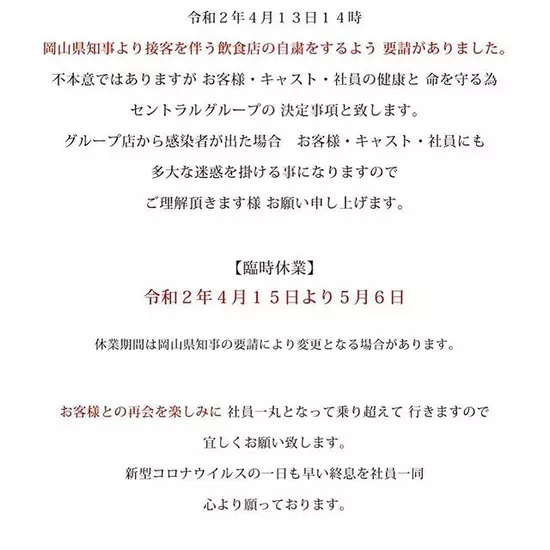 令和２年４月１３日１４時

岡山県知事より接客を伴う飲食店の自粛をするよう 要請がありました。

不本意ではありますが お客様・キャスト・社員の健康と 命を守る為

セントラルグループの 決定事項と致します。

グループ店から感染者が出た場合　お客様・キャスト・社員にも

多大な迷惑を掛ける事になりますので

ご理解頂きます様 お願い申し上げます。

【臨時休業】

令和２年４月１５日より５月６日

休業期間は岡山県知事の要請により変更となる場合があります。

お客様との再会を楽しみに 社員一丸となって乗り超えて 行きますので

宜しくお願い致します。

新型コロナウイルスの一日も早い終息を社員一同

心より願っております。